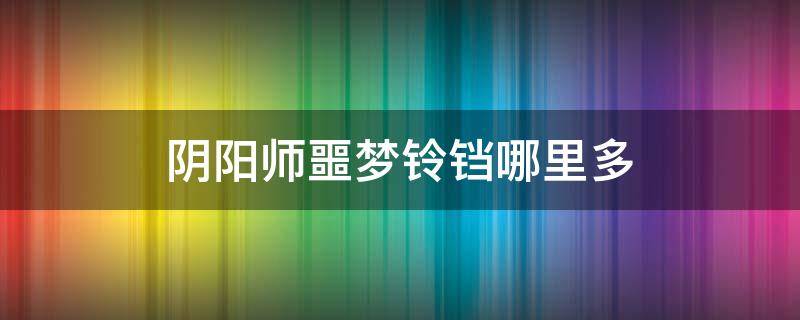 阴阳师噩梦铃铛哪里多